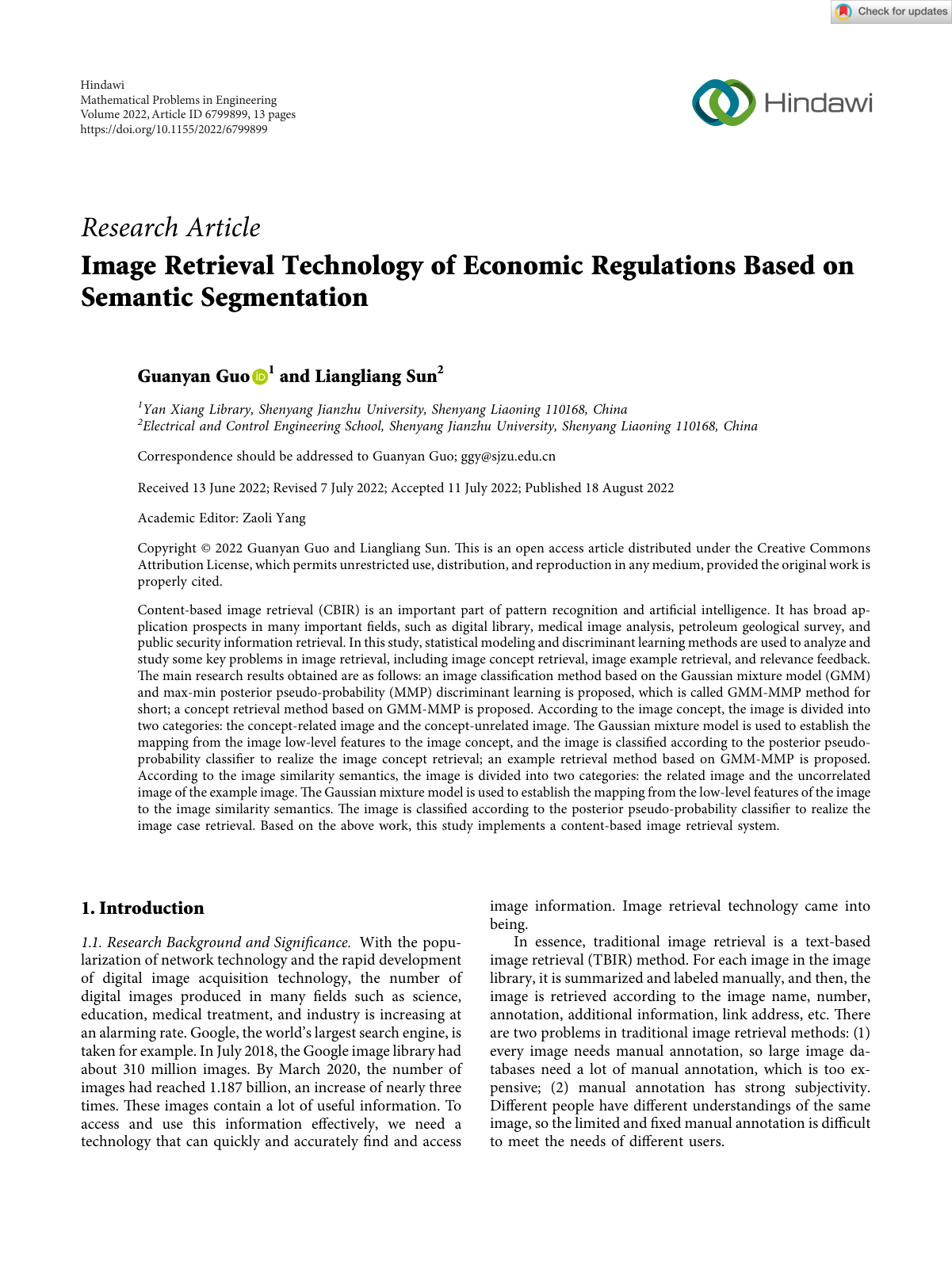 Check for updates

Hindawi
Mathematical Problems in Engineering
Volume 2022, Article ID 6799899, 13 pages
https://doi.org/10.1155/2022/6799899

Hindawi

Research Article
Image Retrieval Technology of Economic Regulations Based on Semantic Segmentation

Guanyan Guo $^1$ and Liangliang Sun$^2$

$^1$Yan Xiang Library, Shenyang Jianzhu University, Shenyang Liaoning 110168, China
$^2$Electrical and Control Engineering School, Shenyang Jianzhu University, Shenyang Liaoning 110168, China

Correspondence should be addressed to Guanyan Guo; ggy@sjzu.edu.cn

Received 13 June 2022; Revised 7 July 2022; Accepted 11 July 2022; Published 18 August 2022

Academic Editor: Zaoli Yang

Copyright © 2022 Guanyan Guo and Liangliang Sun. This is an open access article distributed under the Creative Commons Attribution License, which permits unrestricted use, distribution, and reproduction in any medium, provided the original work is properly cited.

Content-based image retrieval (CBIR) is an important part of pattern recognition and artificial intelligence. It has broad application prospects in many important fields, such as digital library, medical image analysis, petroleum geological survey, and public security information retrieval. In this study, statistical modeling and discriminant learning methods are used to analyze and study some key problems in image retrieval, including image concept retrieval, image example retrieval, and relevance feedback. The main research results obtained are as follows: an image classification method based on the Gaussian mixture model (GMM) and max-min posterior pseudo-probability (MMP) discriminant learning is proposed, which is called GMM-MMP method for short; a concept retrieval method based on GMM-MMP is proposed. According to the image concept, the image is divided into two categories: the concept-related image and the concept-unrelated image. The Gaussian mixture model is used to establish the mapping from the image low-level features to the image concept, and the image is classified according to the posterior pseudo-probability classifier to realize the image concept retrieval; an example retrieval method based on GMM-MMP is proposed. According to the image similarity semantics, the image is divided into two categories: the related image and the uncorrelated image of the example image. The Gaussian mixture model is used to establish the mapping from the low-level features of the image to the image similarity semantics. The image is classified according to the posterior pseudo-probability classifier to realize the image case retrieval. Based on the above work, this study implements a content-based image retrieval system.

1. Introduction

1.1. Research Background and Significance. With the popularization of network technology and the rapid development of digital image acquisition technology, the number of digital images produced in many fields such as science, education, medical treatment, and industry is increasing at an alarming rate. Google, the world's largest search engine, is taken for example. In July 2018, the Google image library had about 310 million images. By March 2020, the number of images had reached 1.187 billion, an increase of nearly three times. These images contain a lot of useful information. To access and use this information effectively, we need a technology that can quickly and accurately find and access image information. Image retrieval technology came into being.

In essence, traditional image retrieval is a text-based image retrieval (TBIR) method. For each image in the image library, it is summarized and labeled manually, and then, the image is retrieved according to the image name, number, annotation, additional information, link address, etc. There are two problems in traditional image retrieval methods: (1) every image needs manual annotation, so large image databases need a lot of manual annotation, which is too expensive; (2) manual annotation has strong subjectivity. Different people have different understandings of the same image, so the limited and fixed manual annotation is difficult to meet the needs of different users.